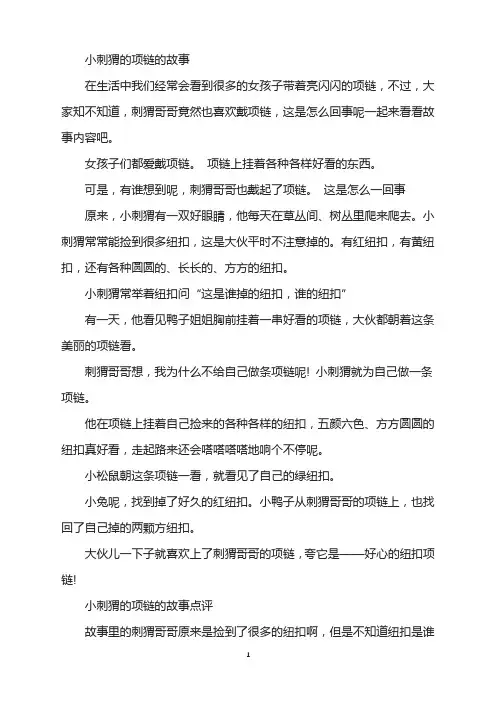 小刺猬的项链的故事

在生活中我们经常会看到很多的女孩子带着亮闪闪的项链，不过，大家知不知道，刺猬哥哥竟然也喜欢戴项链，这是怎么回事呢一起来看看故事内容吧。

女孩子们都爱戴项链。 项链上挂着各种各样好看的东西。

可是，有谁想到呢，刺猬哥哥也戴起了项链。 这是怎么一回事

原来，小刺猬有一双好眼睛，他每天在草丛间、树丛里爬来爬去。小刺猬常常能捡到很多纽扣，这是大伙平时不注意掉的。有红纽扣，有黄纽扣，还有各种圆圆的、长长的、方方的纽扣。

小刺猬常举着纽扣问“这是谁掉的纽扣，谁的纽扣”

有一天，他看见鸭子姐姐胸前挂着一串好看的项链，大伙都朝着这条美丽的项链看。

刺猬哥哥想，我为什么不给自己做条项链呢! 小刺猬就为自己做一条项链。

他在项链上挂着自己捡来的各种各样的纽扣，五颜六色、方方圆圆的纽扣真好看，走起路来还会嗒嗒嗒嗒地响个不停呢。

小松鼠朝这条项链一看，就看见了自己的绿纽扣。

小兔呢，找到掉了好久的红纽扣。小鸭子从刺猬哥哥的项链上，也找回了自己掉的两颗方纽扣。

大伙儿一下子就喜欢上了刺猬哥哥的项链，夸它是——好心的纽扣项链!

小刺猬的项链的故事点评

故事里的刺猬哥哥原来是捡到了很多的纽扣啊，但是不知道纽扣是谁

1